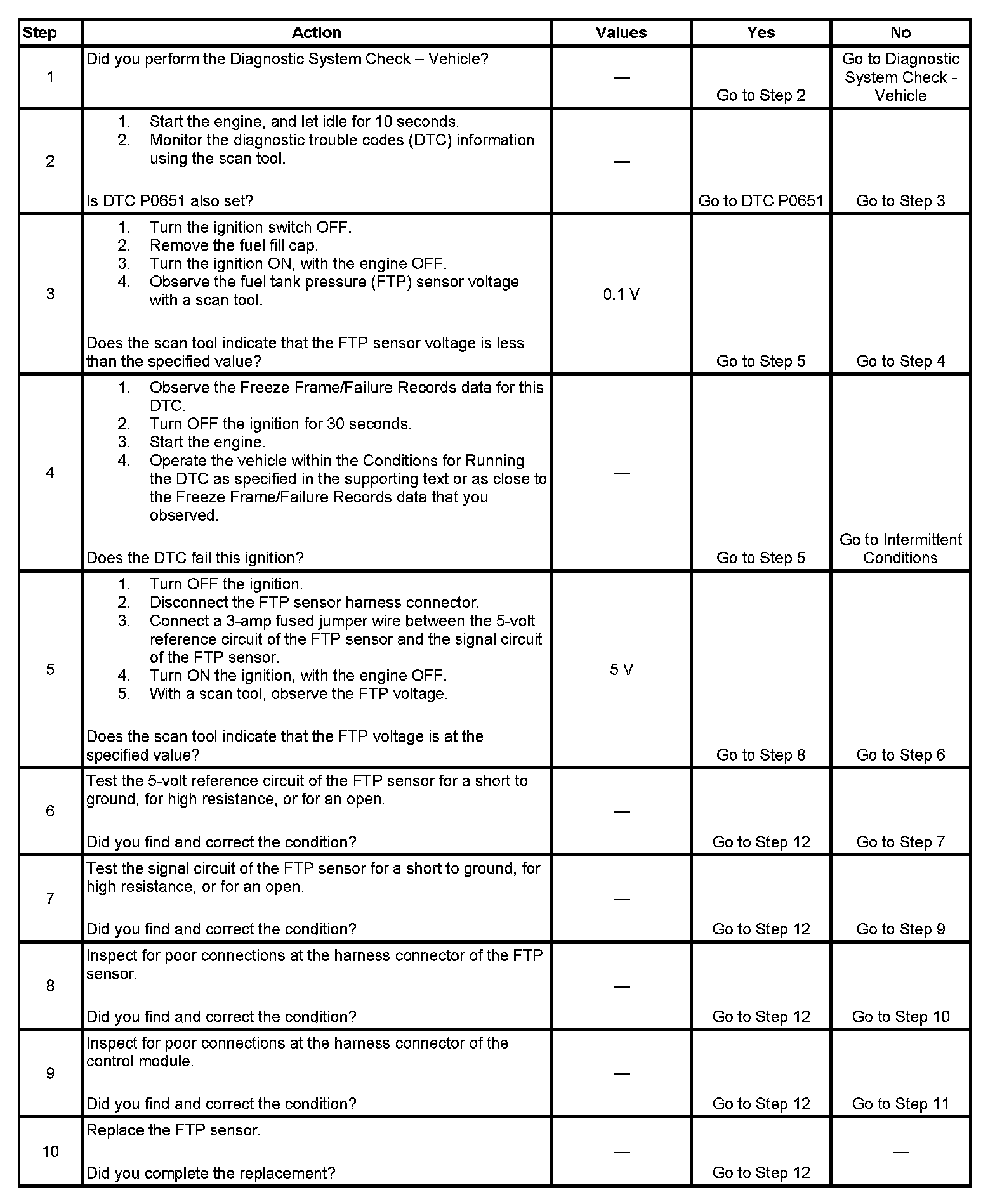 | Step | Action | Values | Yes | No |
|---|---|---|---|---|
| 1 | Did you perform the Diagnostic System Check – Vehicle? | — | Go to Step 2 | Go to Diagnostic System Check - Vehicle |
| 2 | 1. Start the engine, and let idle for 10 seconds. 2. Monitor the diagnostic trouble codes (DTC) information using the scan tool. Is DTC P0651 also set? | — | Go to DTC P0651 | Go to Step 3 |
| 3 | 1. Turn the ignition switch OFF. 2. Remove the fuel fill cap. 3. Turn the ignition ON, with the engine OFF. 4. Observe the fuel tank pressure (FTP) sensor voltage with a scan tool. Does the scan tool indicate that the FTP sensor voltage is less than the specified value? | 0.1 V | Go to Step 5 | Go to Step 4 |
| 4 | 1. Observe the Freeze Frame/Failure Records data for this DTC. 2. Turn OFF the ignition for 30 seconds. 3. Start the engine. 4. Operate the vehicle within the Conditions for Running the DTC as specified in the supporting text or as close to the Freeze Frame/Failure Records data that you observed. Does the DTC fail this ignition? | — | Go to Step 5 | Go to Intermittent Conditions |
| 5 | 1. Turn OFF the ignition. 2. Disconnect the FTP sensor harness connector. 3. Connect a 3-amp fused jumper wire between the 5-volt reference circuit of the FTP sensor and the signal circuit of the FTP sensor. 4. Turn ON the ignition, with the engine OFF. 5. With a scan tool, observe the FTP voltage. Does the scan tool indicate that the FTP voltage is at the specified value? | 5 V | Go to Step 8 | Go to Step 6 |
| 6 | Test the 5-volt reference circuit of the FTP sensor for a short to ground, for high resistance, or for an open. Did you find and correct the condition? | — | Go to Step 12 | Go to Step 7 |
| 7 | Test the signal circuit of the FTP sensor for a short to ground, for high resistance, or for an open. Did you find and correct the condition? | — | Go to Step 12 | Go to Step 9 |
| 8 | Inspect for poor connections at the harness connector of the FTP sensor. Did you find and correct the condition? | — | Go to Step 12 | Go to Step 10 |
| 9 | Inspect for poor connections at the harness connector of the control module. Did you find and correct the condition? | — | Go to Step 12 | Go to Step 11 |
| 10 | Replace the FTP sensor. Did you complete the replacement? | — | Go to Step 12 | — |